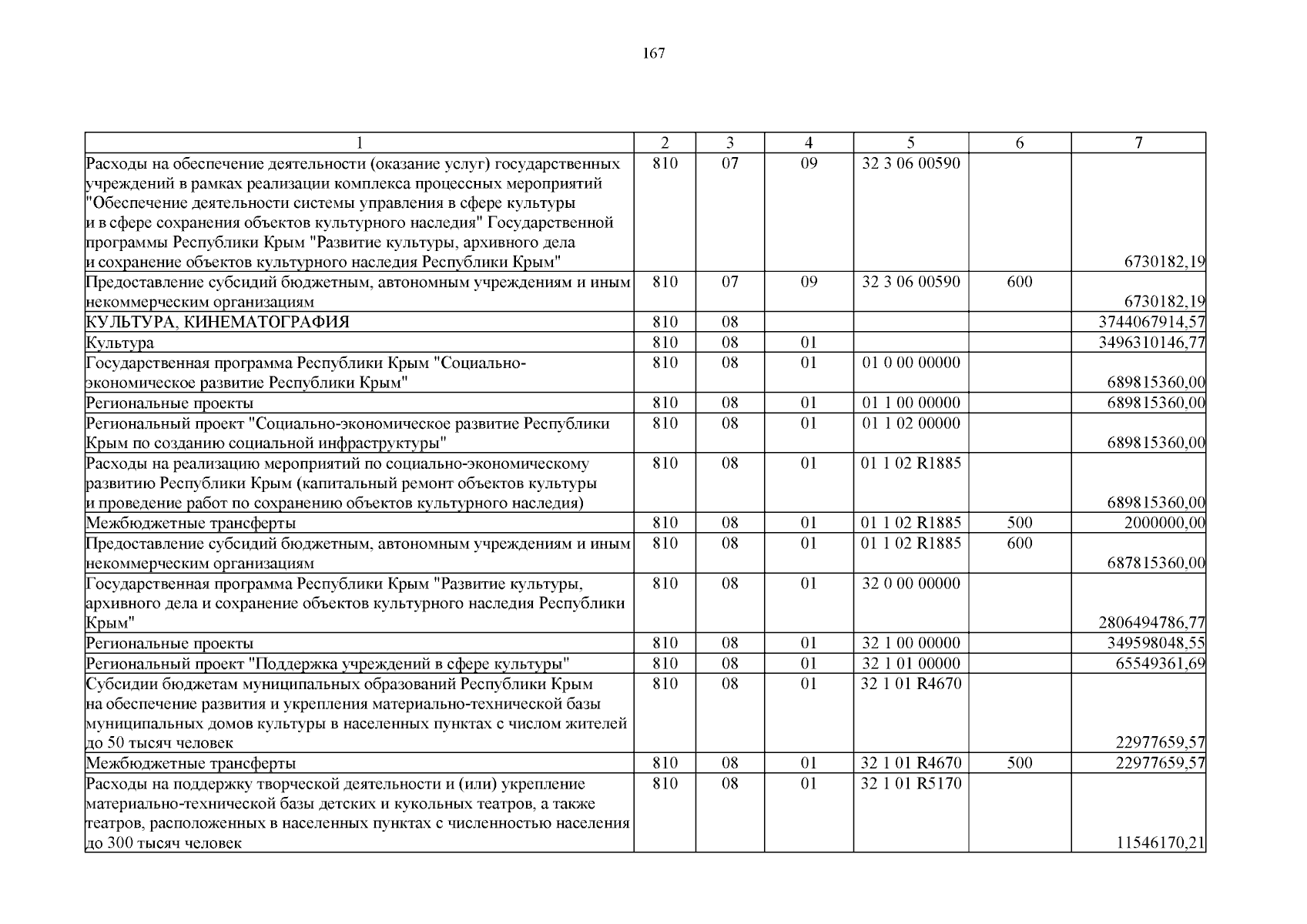 167

| 1 | 2 | 3 | 4 | 5 | 6 | 7 |
|---|---|---|---|---|---|---|
| Расходы на обеспечение деятельности (оказание услуг) государственных учреждений в рамках реализации комплекса процессных мероприятий "Обеспечение деятельности системы управления в сфере культуры и в сфере сохранения объектов культурного наследия" Государственной программы Республики Крым "Развитие культуры, архивного дела и сохранение объектов культурного наследия Республики Крым" | 810 | 07 | 09 | 32 3 06 00590 | | 6730182,19 |
| Предоставление субсидий бюджетным, автономным учреждениям и иным некоммерческим организациям | 810 | 07 | 09 | 32 3 06 00590 | 600 | 6730182,19 |
| КУЛЬТУРА, КИНЕМАТОГРАФИЯ | 810 | 08 | | | | 3744067914,57 |
| Культура | 810 | 08 | 01 | | | 3496310146,77 |
| Государственная программа Республики Крым "Социально-экономическое развитие Республики Крым" | 810 | 08 | 01 | 01 0 00 00000 | | 689815360,00 |
| Региональные проекты | 810 | 08 | 01 | 01 1 00 00000 | | 689815360,00 |
| Региональный проект "Социально-экономическое развитие Республики Крым по созданию социальной инфраструктуры" | 810 | 08 | 01 | 01 1 02 00000 | | 689815360,00 |
| Расходы на реализацию мероприятий по социально-экономическому развитию Республики Крым (капитальный ремонт объектов культуры и проведение работ по сохранению объектов культурного наследия) | 810 | 08 | 01 | 01 1 02 R1885 | | 689815360,00 |
| Межбюджетные трансферты | 810 | 08 | 01 | 01 1 02 R1885 | 500 | 2000000,00 |
| Предоставление субсидий бюджетным, автономным учреждениям и иным некоммерческим организациям | 810 | 08 | 01 | 01 1 02 R1885 | 600 | 687815360,00 |
| Государственная программа Республики Крым "Развитие культуры, архивного дела и сохранение объектов культурного наследия Республики Крым" | 810 | 08 | 01 | 32 0 00 00000 | | 2806494786,77 |
| Региональные проекты | 810 | 08 | 01 | 32 1 00 00000 | | 349598048,55 |
| Региональный проект "Поддержка учреждений в сфере культуры" | 810 | 08 | 01 | 32 1 01 00000 | | 65549361,69 |
| Субсидии бюджетам муниципальных образований Республики Крым на обеспечение развития и укрепления материально-технической базы муниципальных домов культуры в населенных пунктах с числом жителей до 50 тысяч человек | 810 | 08 | 01 | 32 1 01 R4670 | | 22977659,57 |
| Межбюджетные трансферты | 810 | 08 | 01 | 32 1 01 R4670 | 500 | 22977659,57 |
| Расходы на поддержку творческой деятельности и (или) укрепление материально-технической базы детских и кукольных театров, а также театров, расположенных в населенных пунктах с численностью населения до 300 тысяч человек | 810 | 08 | 01 | 32 1 01 R5170 | | 11546170,21 |